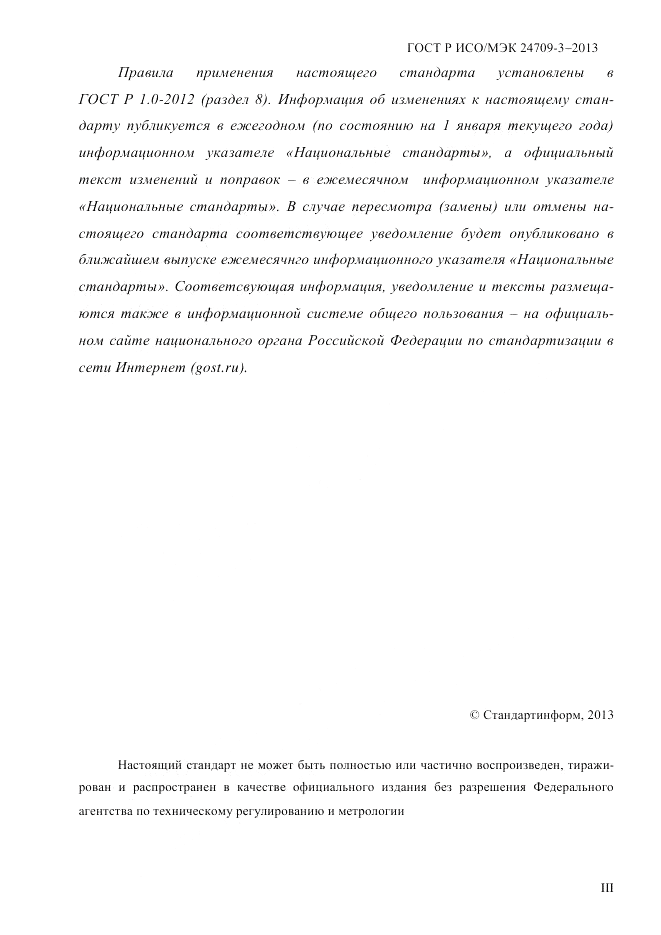 ГОСТ Р ИСО/МЭК 24709-3–2013

Правила применения настоящего стандарта установлены в ГОСТ Р 1.0-2012 (раздел 8). Информация об изменениях к настоящему стандарту публикуется в ежегодном (по состоянию на 1 января текущего года) информационном указателе «Национальные стандарты», а официальный текст изменений и поправок – в ежемесячном информационном указателе «Национальные стандарты». В случае пересмотра (замены) или отмены настоящего стандарта соответствующее уведомление будет опубликовано в ближайшем выпуске ежемесячнго информационного указателя «Национальные стандарты». Соответсвующая информация, уведомление и тексты размещаются также в информационной системе общего пользования – на официальном сайте национального органа Российской Федерации по стандартизации в сети Интернет (gost.ru).

© Стандартинформ, 2013

Настоящий стандарт не может быть полностью или частично воспроизведен, тиражирован и распространен в качестве официального издания без разрешения Федерального агентства по техническому регулированию и метрологии

III